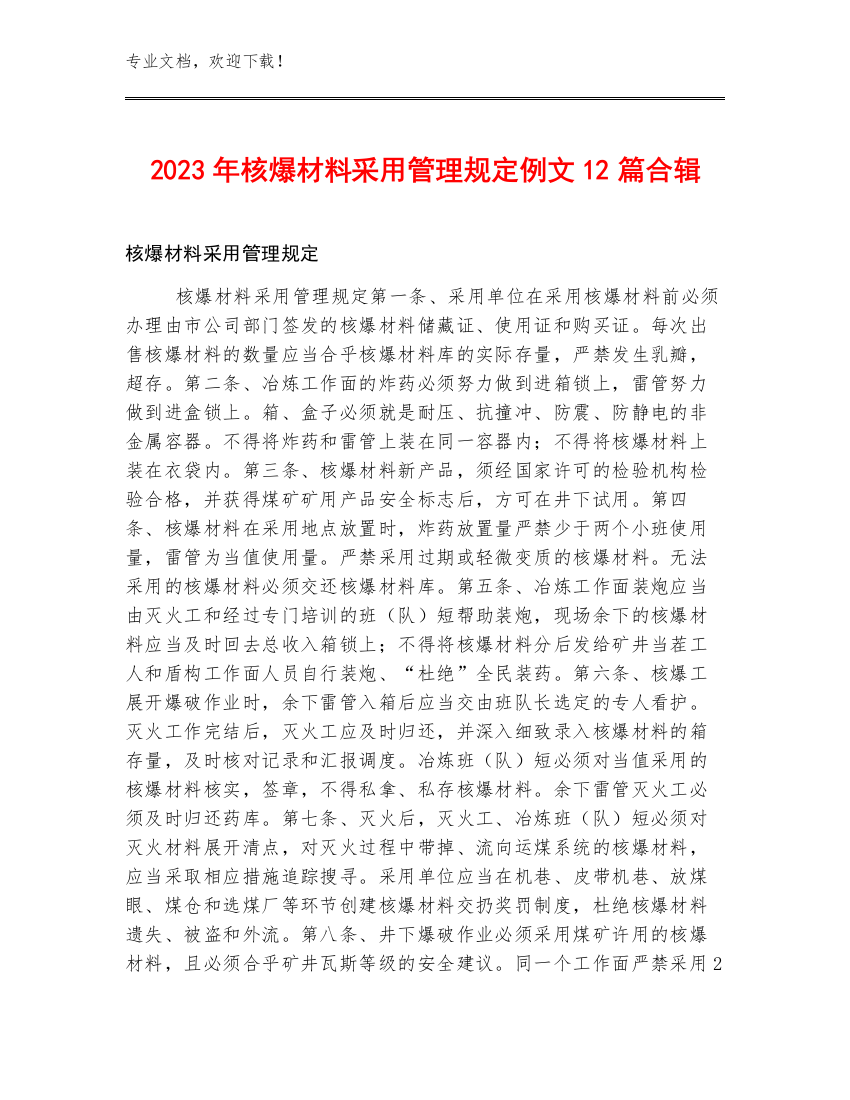 专业文档，欢迎下载！

2023年核爆材料采用管理规定例文12篇合辑

核爆材料采用管理规定

核爆材料采用管理规定第一条、采用单位在采用核爆材料前必须办理由市公司部门签发的核爆材料储藏证、使用证和购买证。每次出售核爆材料的数量应当合乎核爆材料库的实际存量，严禁发生乳瓣，超存。第二条、冶炼工作面的炸药必须努力做到进箱锁上，雷管努力做到进盒锁上。箱、盒子必须就是耐压、抗撞冲、防震、防静电的非金属容器。不得将炸药和雷管上装在同一容器内；不得将核爆材料上装在衣袋内。第三条、核爆材料新产品，须经国家许可的检验机构检验合格，并获得煤矿矿用产品安全标志后，方可在井下试用。第四条、核爆材料在采用地点放置时，炸药放置量严禁少于两个小班使用量，雷管为当值使用量。严禁采用过期或轻微变质的核爆材料。无法采用的核爆材料必须交还核爆材料库。第五条、冶炼工作面装炮应当由灭火工和经过专门培训的班（队）短帮助装炮，现场余下的核爆材料应当及时回去总收入箱锁上；不得将核爆材料分后发给矿井当茬工人和盾构工作面人员自行装炮、“杜绝”全民装药。第六条、核爆工展开爆破作业时，余下雷管入箱后应当交由班队长选定的专人看护。灭火工作完结后，灭火工应及时归还，并深入细致录入核爆材料的箱存量，及时核对记录和汇报调度。冶炼班（队）短必须对当值采用的核爆材料核实，签章，不得私拿、私存核爆材料。余下雷管灭火工必须及时归还药库。第七条、灭火后，灭火工、冶炼班（队）短必须对灭火材料展开清点，对灭火过程中带掉、流向运煤系统的核爆材料，应当采取相应措施追踪搜寻。采用单位应当在机巷、皮带机巷、放煤眼、煤仓和选煤厂等环节创建核爆材料交扔奖罚制度，杜绝核爆材料遗失、被盗和外流。第八条、井下爆破作业必须采用煤矿许用的核爆材料，且必须合乎矿井瓦斯等级的安全建议。同一个工作面严禁采用2